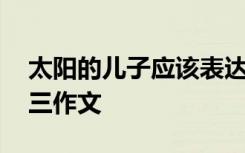 太阳的儿子应该表达
三作文